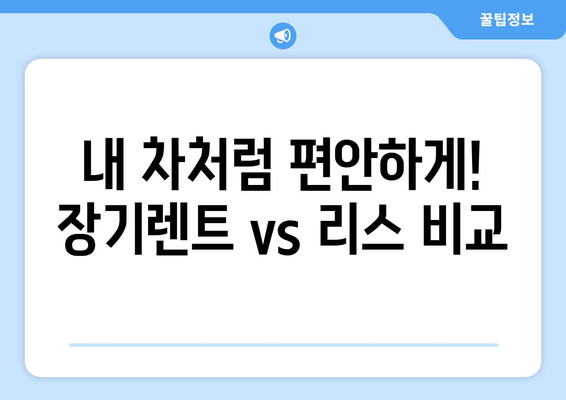 꿀팁정보

내 차처럼 편안하게! 장기렌트 vs 리스 비교